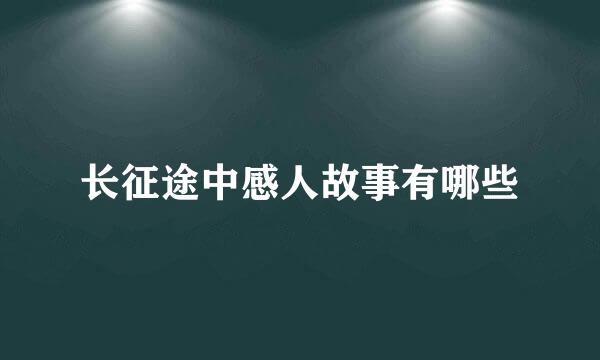 长征途中感人故事有哪些